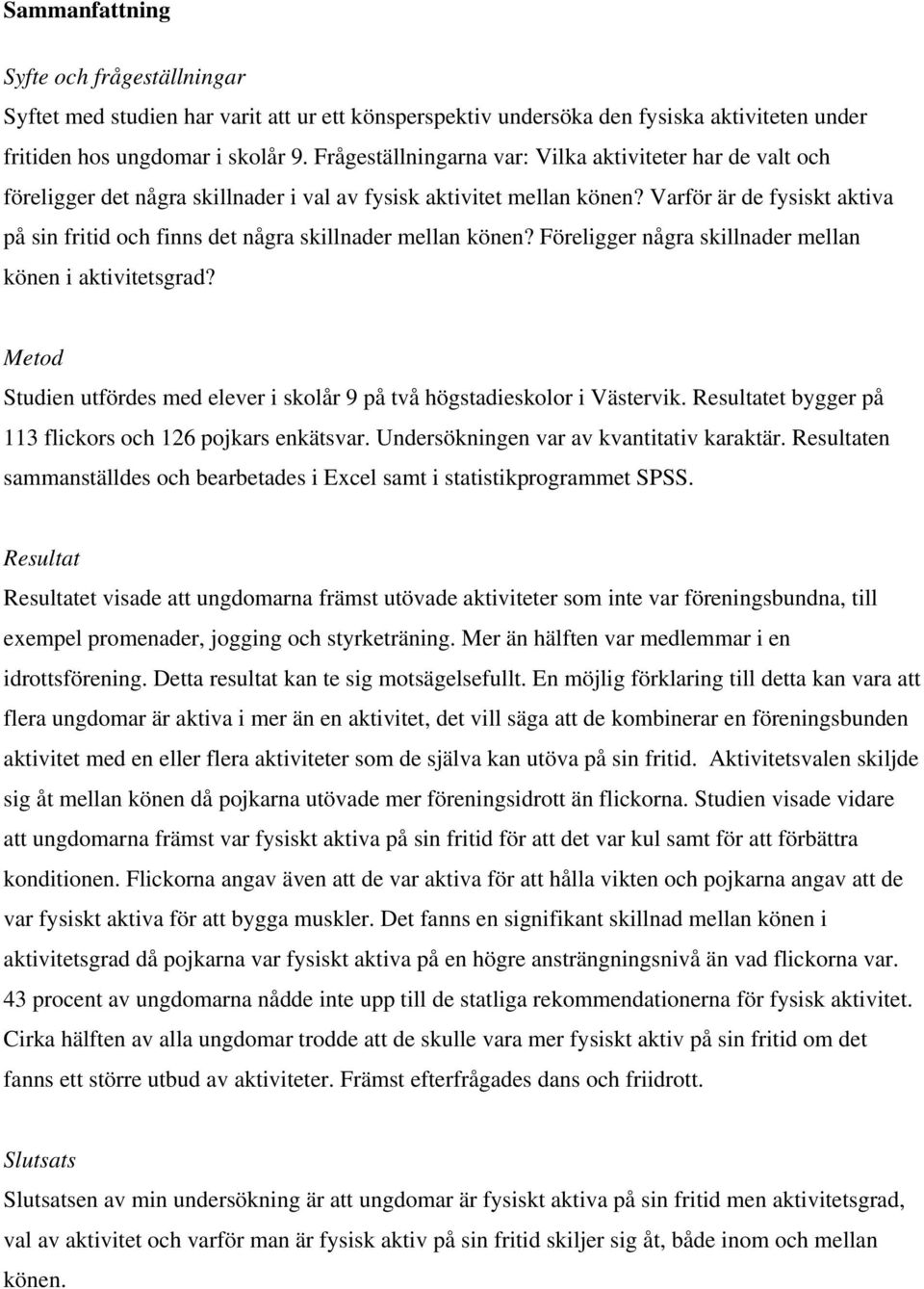 Sammanfattning

Syfte och frågeställningar
Syftet med studien har varit att ur ett könsperspektiv undersöka den fysiska aktiviteten under fritiden hos ungdomar i skolår 9. Frågeställningarna var: Vilka aktiviteter har de valt och föreligger det några skillnader i val av fysisk aktivitet mellan könen? Varför är de fysiskt aktiva på sin fritid och finns det några skillnader mellan könen? Föreligger några skillnader mellan könen i aktivitetsgrad?

Metod
Studien utfördes med elever i skolår 9 på två högstadieskolor i Västervik. Resultatet bygger på 113 flickors och 126 pojkars enkätsvar. Undersökningen var av kvantitativ karaktär. Resultaten sammanställdes och bearbetades i Excel samt i statistikprogrammet SPSS.

Resultat
Resultatet visade att ungdomarna främst utövade aktiviteter som inte var föreningsbundna, till exempel promenader, jogging och styrketräning. Mer än hälften var medlemmar i en idrottsförening. Detta resultat kan te sig motsägelsefullt. En möjlig förklaring till detta kan vara att flera ungdomar är aktiva i mer än en aktivitet, det vill säga att de kombinerar en föreningsbunden aktivitet med en eller flera aktiviteter som de själva kan utöva på sin fritid. Aktivitetsvalen skiljde sig åt mellan könen då pojkarna utövade mer föreningsidrott än flickorna. Studien visade vidare att ungdomarna främst var fysiskt aktiva på sin fritid för att det var kul samt för att förbättra konditionen. Flickorna angav även att de var aktiva för att hålla vikten och pojkarna angav att de var fysiskt aktiva för att bygga muskler. Det fanns en signifikant skillnad mellan könen i aktivitetsgrad då pojkarna var fysiskt aktiva på en högre ansträngningsnivå än vad flickorna var. 43 procent av ungdomarna nådde inte upp till de statliga rekommendationerna för fysisk aktivitet. Cirka hälften av alla ungdomar trodde att de skulle vara mer fysiskt aktiv på sin fritid om det fanns ett större utbud av aktiviteter. Främst efterfrågades dans och friidrott.

Slutsats
Slutsatsen av min undersökning är att ungdomar är fysiskt aktiva på sin fritid men aktivitetsgrad, val av aktivitet och varför man är fysisk aktiv på sin fritid skiljer sig åt, både inom och mellan könen.